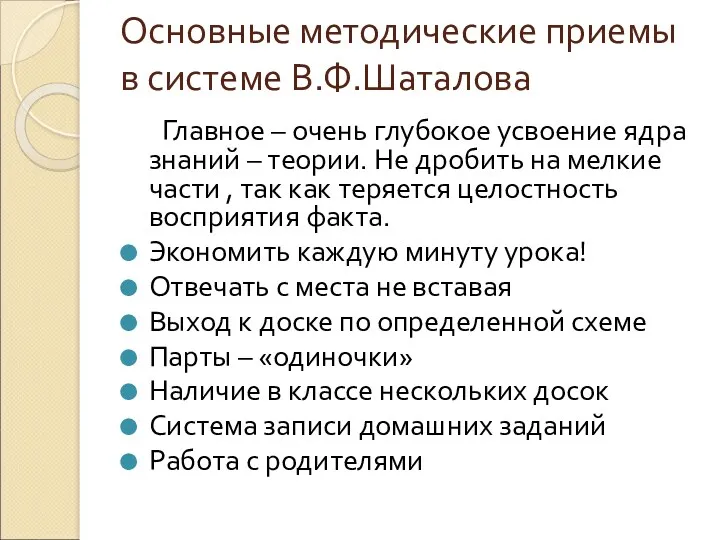 Основные методические приемы в системе В.Ф.Шаталова

Главное – очень глубокое усвоение ядра знаний – теории. Не дробить на мелкие части , так как теряется целостность восприятия факта.

Экономить каждую минуту урока!
Отвечать с места не вставая
Выход к доске по определенной схеме
Парты – «одиночки»
Наличие в классе нескольких досок
Система записи домашних заданий
Работа с родителями